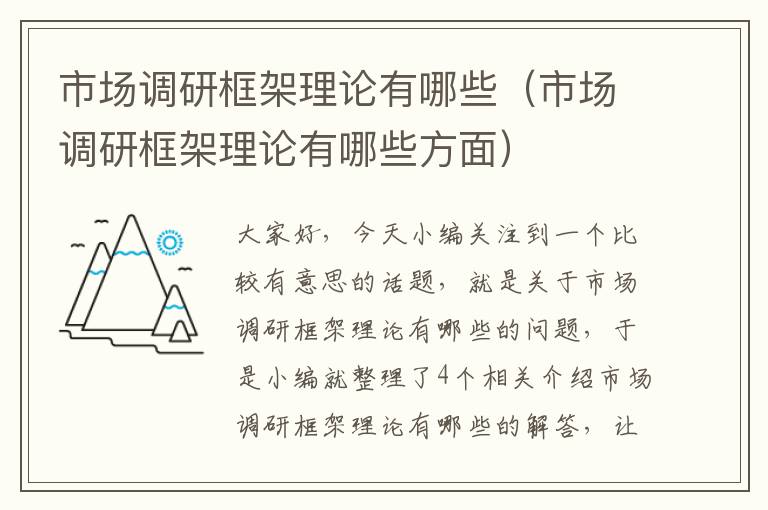 市场调研框架理论有哪些（市场调研框架理论有哪些方面）

大家好，今天小编关注到一个比较有意思的话题，就是关于市场调研框架理论有哪些的问题，于是小编就整理了4个相关介绍市场调研框架理论有哪些的解答，让